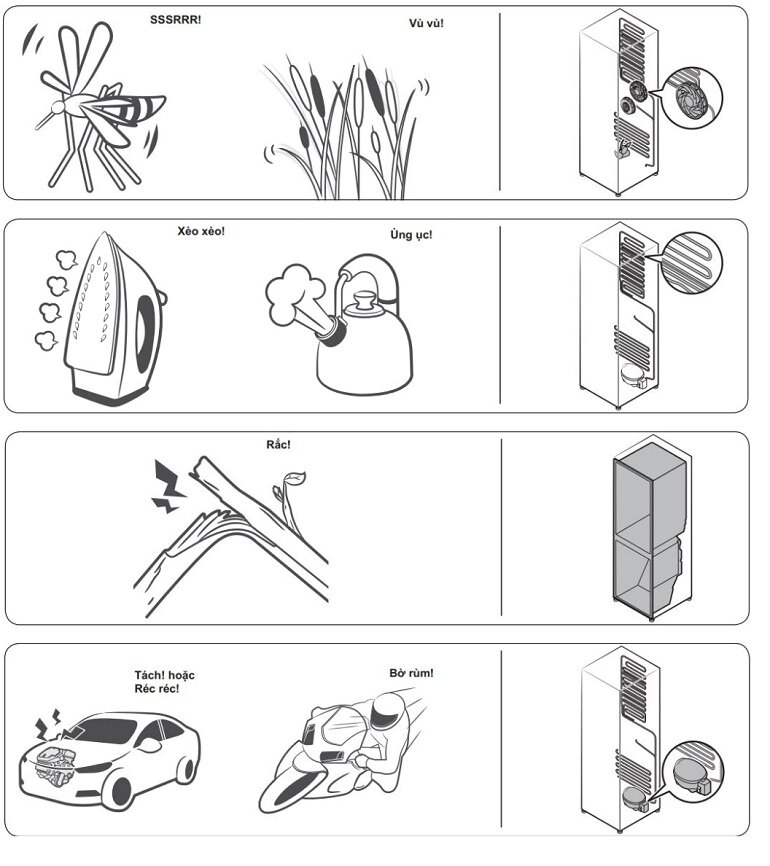 SSSRRR!

Vù vù!

Xèo xèo!

Ùng ục!

Rắc!

Tách! hoặc Réc réc!

Bờ rùm!